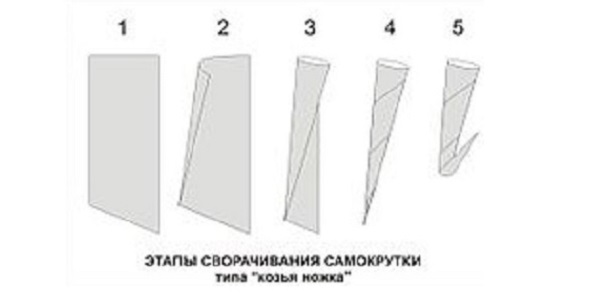 1 2 3 4 5

ЭТАПЫ СВОРАЧИВАНИЯ САМОКРУТКИ
типа "козья ножка"